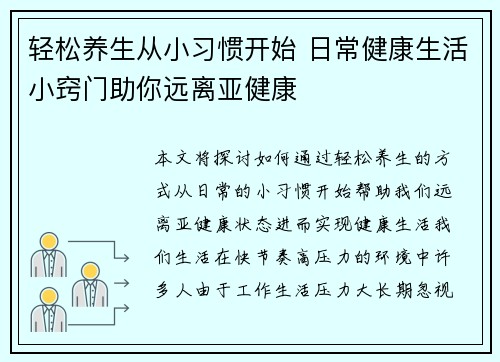 轻松养生从小习惯开始 日常健康生活小窍门助你远离亚健康

本文将探讨如何通过轻松养生的方式从日常的小习惯开始帮助我们远离亚健康状态进而实现健康生活我们生活在快节奏高压力的环境中许多人由于工作生活压力大长期忽视